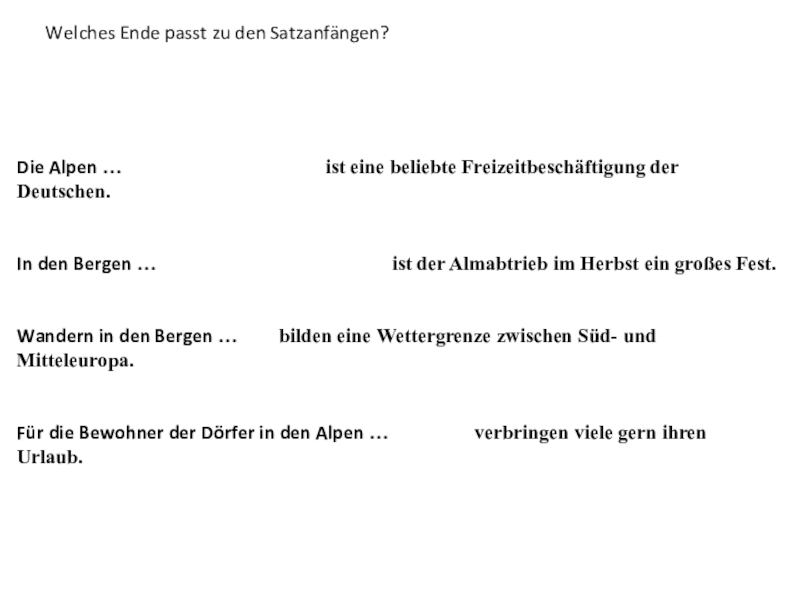 Welches Ende passt zu den Satzanfängen?

Die Alpen … ist eine beliebte Freizeitbeschäftigung der Deutschen.

In den Bergen … ist der Almabtrieb im Herbst ein großes Fest.

Wandern in den Bergen … bilden eine Wettergrenze zwischen Süd- und Mitteleuropa.

Für die Bewohner der Dörfer in den Alpen … verbringen viele gern ihren Urlaub.